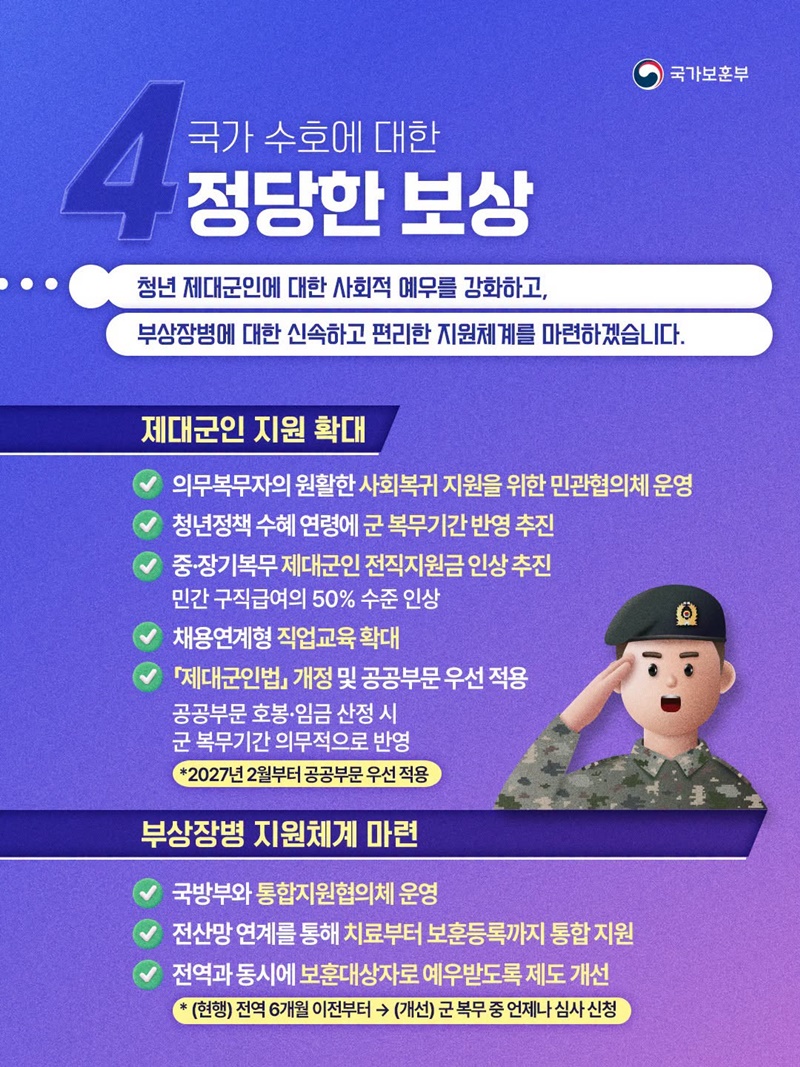 국가보훈부

4 국가 수호에 대한
정당한 보상

청년 제대군인에 대한 사회적 예우를 강화하고,
부상장병에 대한 신속하고 편리한 지원체계를 마련하겠습니다.

제대군인 지원 확대

의무복무자의 원활한 사회복귀 지원을 위한 민관협의체 운영

청년정책 수혜 연령에 군 복무기간 반영 추진

중·장기복무 제대군인 전직지원금 인상 추진
민간 구직급여의 50% 수준 인상

채용연계형 직업교육 확대

「제대군인법」 개정 및 공공부문 우선 적용
공공부문 호봉·임금 산정 시
군 복무기간 의무적으로 반영
*2027년 2월부터 공공부문 우선 적용

부상장병 지원체계 마련

국방부와 통합지원협의체 운영

전산망 연계를 통해 치료부터 보훈등록까지 통합 지원

전역과 동시에 보훈대상자로 예우받도록 제도 개선
* (현행) 전역 6개월 이전부터 → (개선) 군 복무 중 언제나 심사 신청